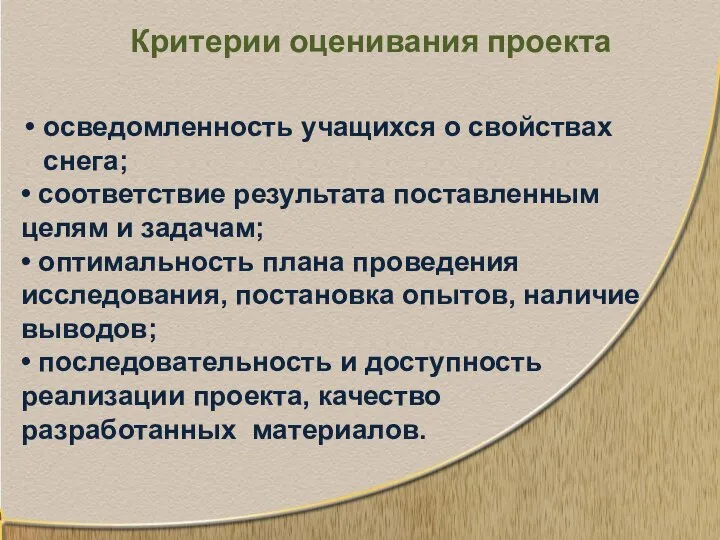 Критерии оценивания проекта

• осведомленность учащихся о свойствах снега;
• соответствие результата поставленным целям и задачам;
• оптимальность плана проведения исследования, постановка опытов, наличие выводов;
• последовательность и доступность реализации проекта, качество разработанных материалов.